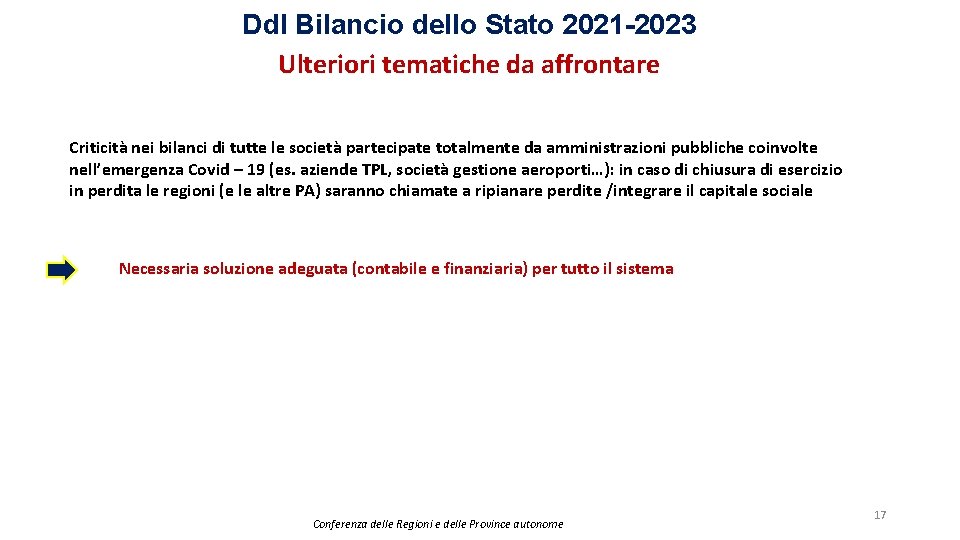 Ddl Bilancio dello Stato 2021-2023
Ulteriori tematiche da affrontare

Criticità nei bilanci di tutte le società partecipate totalmente da amministrazioni pubbliche coinvolte nell'emergenza Covid – 19 (es. aziende TPL, società gestione aeroporti…): in caso di chiusura di esercizio in perdita le regioni (e le altre PA) saranno chiamate a ripianare perdite /integrare il capitale sociale

Necessaria soluzione adeguata (contabile e finanziaria) per tutto il sistema

Conferenza delle Regioni e delle Province autonome

17